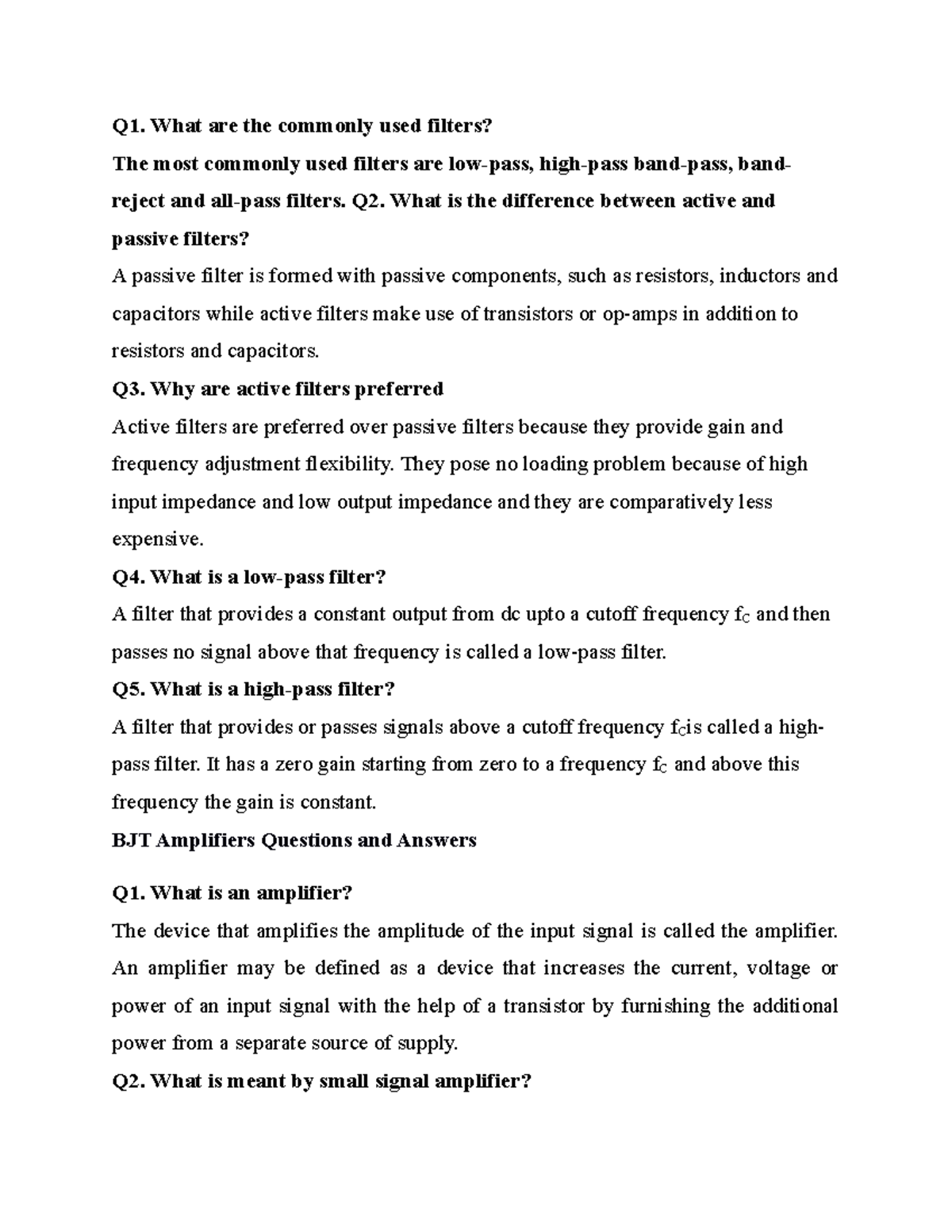 Q1. What are the commonly used filters?

The most commonly used filters are low-pass, high-pass band-pass, band-reject and all-pass filters. Q2. What is the difference between active and passive filters?

A passive filter is formed with passive components, such as resistors, inductors and capacitors while active filters make use of transistors or op-amps in addition to resistors and capacitors.

Q3. Why are active filters preferred

Active filters are preferred over passive filters because they provide gain and frequency adjustment flexibility. They pose no loading problem because of high input impedance and low output impedance and they are comparatively less expensive.

Q4. What is a low-pass filter?

A filter that provides a constant output from dc upto a cutoff frequency $f_C$ and then passes no signal above that frequency is called a low-pass filter.

Q5. What is a high-pass filter?

A filter that provides or passes signals above a cutoff frequency $f_C$is called a high-pass filter. It has a zero gain starting from zero to a frequency $f_C$ and above this frequency the gain is constant.

BJT Amplifiers Questions and Answers

Q1. What is an amplifier?

The device that amplifies the amplitude of the input signal is called the amplifier. An amplifier may be defined as a device that increases the current, voltage or power of an input signal with the help of a transistor by furnishing the additional power from a separate source of supply.

Q2. What is meant by small signal amplifier?